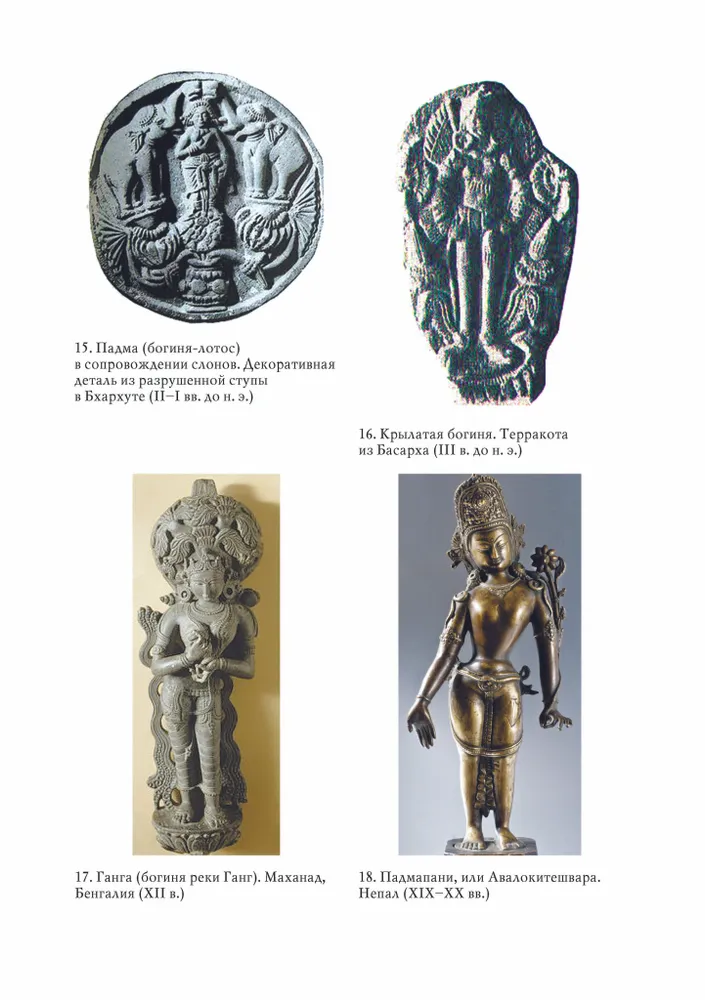 15. Падма (богиня-лотос) в сопровождении слонов. Декоративная деталь из разрушенной ступы в Бхархуте (II–I вв. до н. э.)

16. Крылатая богиня. Терракота из Басарха (III в. до н. э.)

17. Ганга (богиня реки Ганг). Маханад, Бенгалия (XII в.)

18. Падмапани, или Авалокитешвара. Непал (XIX–XX вв.)